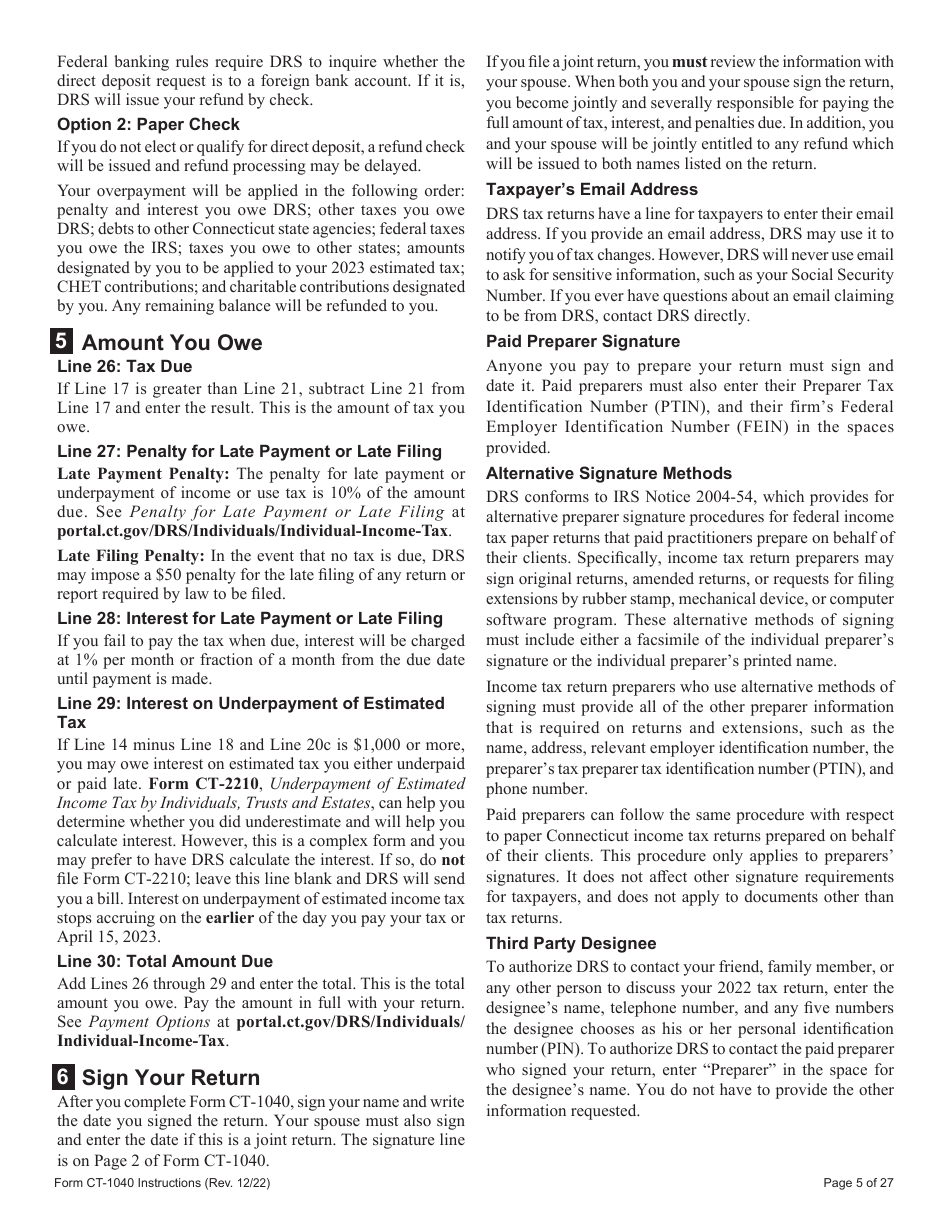 Federal banking rules require DRS to inquire whether the direct deposit request is to a foreign bank account. If it is, DRS will issue your refund by check.

Option 2: Paper Check

If you do not elect or qualify for direct deposit, a refund check will be issued and refund processing may be delayed.

Your overpayment will be applied in the following order: penalty and interest you owe DRS; other taxes you owe DRS; debts to other Connecticut state agencies; federal taxes you owe the IRS; taxes you owe to other states; amounts designated by you to be applied to your 2023 estimated tax; CHET contributions; and charitable contributions designated by you. Any remaining balance will be refunded to you.

5 Amount You Owe

Line 26: Tax Due

If Line 17 is greater than Line 21, subtract Line 21 from Line 17 and enter the result. This is the amount of tax you owe.

Line 27: Penalty for Late Payment or Late Filing

Late Payment Penalty: The penalty for late payment or underpayment of income or use tax is 10% of the amount due. See Penalty for Late Payment or Late Filing at portal.ct.gov/DRS/Individuals/Individual-Income-Tax.

Late Filing Penalty: In the event that no tax is due, DRS may impose a $50 penalty for the late filing of any return or report required by law to be filed.

Line 28: Interest for Late Payment or Late Filing

If you fail to pay the tax when due, interest will be charged at 1% per month or fraction of a month from the due date until payment is made.

Line 29: Interest on Underpayment of Estimated Tax

If Line 14 minus Line 18 and Line 20c is $1,000 or more, you may owe interest on estimated tax you either underpaid or paid late. Form CT-2210, Underpayment of Estimated Income Tax by Individuals, Trusts and Estates, can help you determine whether you did underestimate and will help you calculate interest. However, this is a complex form and you may prefer to have DRS calculate the interest. If so, do not file Form CT-2210; leave this line blank and DRS will send you a bill. Interest on underpayment of estimated income tax stops accruing on the earlier of the day you pay your tax or April 15, 2023.

Line 30: Total Amount Due

Add Lines 26 through 29 and enter the total. This is the total amount you owe. Pay the amount in full with your return. See Payment Options at portal.ct.gov/DRS/Individuals/Individual-Income-Tax.

6 Sign Your Return

After you complete Form CT-1040, sign your name and write the date you signed the return. Your spouse must also sign and enter the date if this is a joint return. The signature line is on Page 2 of Form CT-1040.

If you file a joint return, you must review the information with your spouse. When both you and your spouse sign the return, you become jointly and severally responsible for paying the full amount of tax, interest, and penalties due. In addition, you and your spouse will be jointly entitled to any refund which will be issued to both names listed on the return.

Taxpayer's Email Address

DRS tax returns have a line for taxpayers to enter their email address. If you provide an email address, DRS may use it to notify you of tax changes. However, DRS will never use email to ask for sensitive information, such as your Social Security Number. If you ever have questions about an email claiming to be from DRS, contact DRS directly.

Paid Preparer Signature

Anyone you pay to prepare your return must sign and date it. Paid preparers must also enter their Preparer Tax Identification Number (PTIN), and their firm's Federal Employer Identification Number (FEIN) in the spaces provided.

Alternative Signature Methods

DRS conforms to IRS Notice 2004-54, which provides for alternative preparer signature procedures for federal income tax paper returns that paid practitioners prepare on behalf of their clients. Specifically, income tax return preparers may sign original returns, amended returns, or requests for filing extensions by rubber stamp, mechanical device, or computer software program. These alternative methods of signing must include either a facsimile of the individual preparer's signature or the individual preparer's printed name.

Income tax return preparers who use alternative methods of signing must provide all of the other preparer information that is required on returns and extensions, such as the name, address, relevant employer identification number, the preparer's tax preparer tax identification number (PTIN), and phone number.

Paid preparers can follow the same procedure with respect to paper Connecticut income tax returns prepared on behalf of their clients. This procedure only applies to preparers' signatures. It does not affect other signature requirements for taxpayers, and does not apply to documents other than tax returns.

Third Party Designee

To authorize DRS to contact your friend, family member, or any other person to discuss your 2022 tax return, enter the designee's name, telephone number, and any five numbers the designee chooses as his or her personal identification number (PIN). To authorize DRS to contact the paid preparer who signed your return, enter "Preparer" in the space for the designee's name. You do not have to provide the other information requested.

Form CT-1040 Instructions (Rev. 12/22)

Page 5 of 27